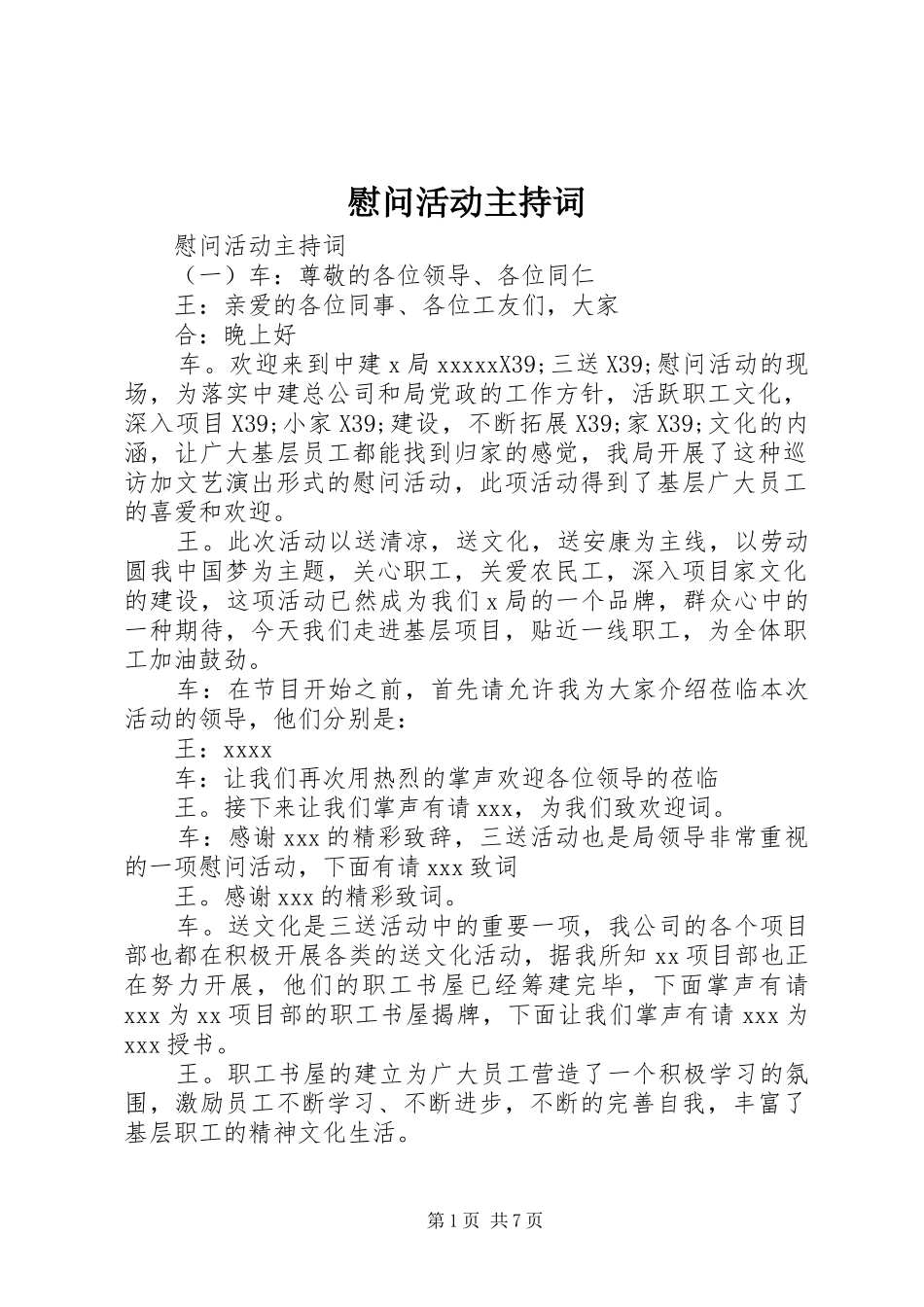 慰问活动主持词

慰问活动主持词

（一）车：尊敬的各位领导、各位同仁

王：亲爱的各位同事、各位工友们，大家

合：晚上好

车。欢迎来到中建 x 局 xxxxxX39;三送 X39;慰问活动的现场，为落实中建总公司和局党政的工作方针，活跃职工文化，深入项目 X39;小家 X39;建设，不断拓展 X39;家 X39;文化的内涵，让广大基层员工都能找到归家的感觉，我局开展了这种巡访加文艺演出形式的慰问活动，此项活动得到了基层广大员工的喜爱和欢迎。

王。此次活动以送清凉，送文化，送安康为主线，以劳动圆我中国梦为主题，关心职工，关爱农民工，深入项目家文化的建设，这项活动已然成为我们 x 局的一个品牌，群众心中的一种期待，今天我们走进基层项目，贴近一线职工，为全体职工加油鼓劲。

车：在节目开始之前，首先请允许我为大家介绍莅临本次活动的领导，他们分别是：

王：xxxx

车：让我们再次用热烈的掌声欢迎各位领导的莅临

王。接下来让我们掌声有请 xxx，为我们致欢迎词。

车：感谢 xxx 的精彩致辞，三送活动也是局领导非常重视的一项慰问活动，下面有请 xxx 致词

王。感谢 xxx 的精彩致词。

车。送文化是三送活动中的重要一项，我公司的各个项目部也都在积极开展各类的送文化活动，据我所知 xx 项目部也正在努力开展，他们的职工书屋已经筹建完毕，下面掌声有请 xxx 为 xx 项目部的职工书屋揭牌，下面让我们掌声有请 xxx 为 xxx 授书。

王。职工书屋的建立为广大员工营造了一个积极学习的氛围，激励员工不断学习、不断进步，不断的完善自我，丰富了基层职工的精神文化生活。

第 1 页 共 7 页